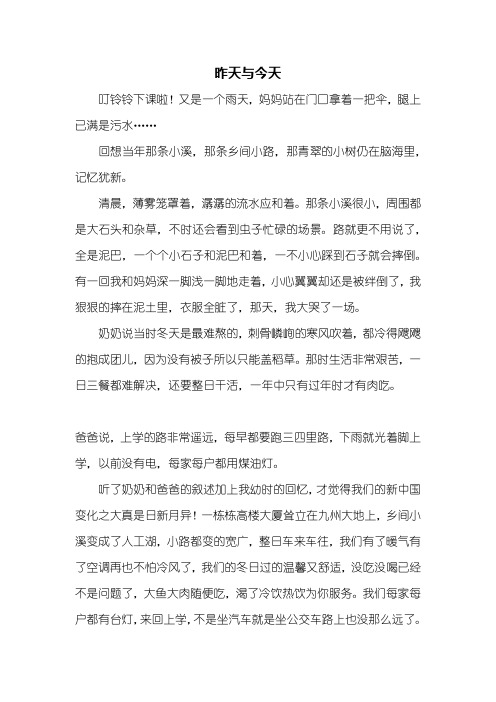 昨天与今天

叮铃铃下课啦！又是一个雨天，妈妈站在门口拿着一把伞，腿上已满是污水……

回想当年那条小溪，那条乡间小路，那青翠的小树仍在脑海里，记忆犹新。

清晨，薄雾笼罩着，潺潺的流水应和着。那条小溪很小，周围都是大石头和杂草，不时还会看到虫子忙碌的场景。路就更不用说了，全是泥巴，一个个小石子和泥巴和着，一不小心踩到石子就会摔倒。有一回我和妈妈深一脚浅一脚地走着，小心翼翼却还是被绊倒了，我狠狠的摔在泥土里，衣服全脏了，那天，我大哭了一场。

奶奶说当时冬天是最难熬的，刺骨嶙峋的寒风吹着，都冷得飕飕的抱成团儿，因为没有被子所以只能盖稻草。那时生活非常艰苦，一日三餐都难解决，还要整日干活，一年中只有过年时才有肉吃。

爸爸说，上学的路非常遥远，每早都要跑三四里路，下雨就光着脚上学，以前没有电，每家每户都用煤油灯。

听了奶奶和爸爸的叙述加上我幼时的回忆，才觉得我们的新中国变化之大真是日新月异！一栋栋高楼大厦耸立在九州大地上，乡间小溪变成了人工湖，小路都变的宽广，整日车来车往，我们有了暖气有了空调再也不怕冷风了，我们的冬日过的温馨又舒适，没吃没喝已经不是问题了，大鱼大肉随便吃，渴了冷饮热饮为你服务。我们每家每户都有台灯，来回上学，不是坐汽车就是坐公交车路上也没那么远了。